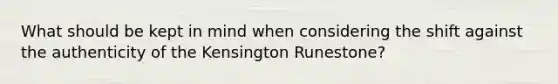 What should be kept in mind when considering the shift against the authenticity of the Kensington Runestone?